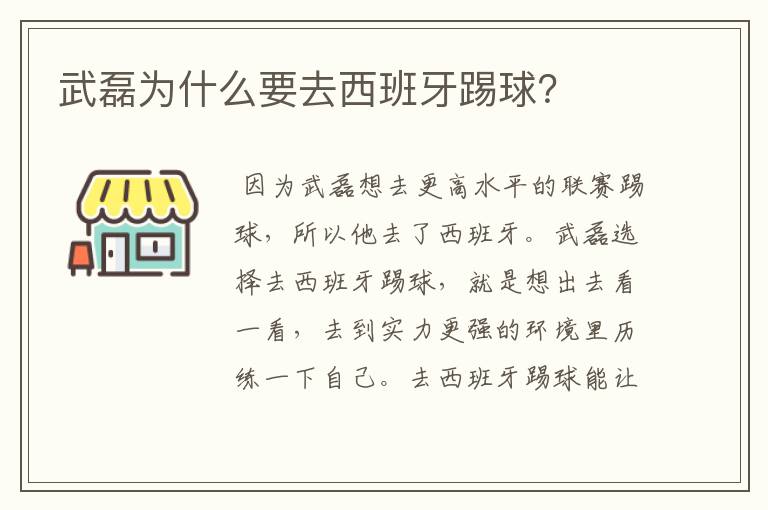 武磊为什么要去西班牙踢球?

因为武磊想去更高水平的联赛踢球，所以他去了西班牙。武磊选择去西班牙踢球，就是想出去看一看，去到实力更强的环境里历练一下自己。去西班牙踢球能让